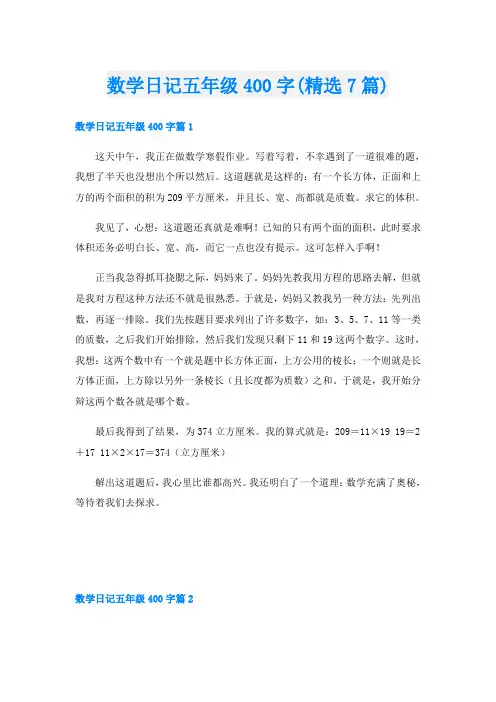 数学日记五年级400字(精选7篇)

数学日记五年级400字篇1

这天中午，我正在做数学寒假作业。写着写着，不幸遇到了一道很难的题，我想了半天也没想出个所以然后。这道题就是这样的：有一个长方体，正面和上方的两个面积的积为209平方厘米，并且长、宽、高都就是质数。求它的体积。

我见了，心想：这道题还真就是难啊！已知的只有两个面的面积，此时要求体积还务必明白长、宽、高，而它一点也没有提示。这可怎样入手啊！

正当我急得抓耳挠腮之际，妈妈来了。妈妈先教我用方程的思路去解，但就是我对方程这种方法还不就是很熟悉。于就是，妈妈又教我另一种方法：先列出数，再逐一排除。我们先按题目要求列出了许多数字，如：3、5、7、11等一类的质数，之后我们开始排除，然后我们发现只剩下11和19这两个数字。这时，我想：这两个数中有一个就是题中长方体正面，上方公用的棱长；一个则就是长方体正面，上方除以另外一条棱长（且长度都为质数）之和。于就是，我开始分辩这两个数各就是哪个数。

最后我得到了结果，为374立方厘米。我的算式就是：209＝11×19 19＝2＋17 11×2×17＝374（立方厘米）

解出这道题后，我心里比谁都高兴。我还明白了一个道理：数学充满了奥秘，等待着我们去探求。

数学日记五年级400字篇2